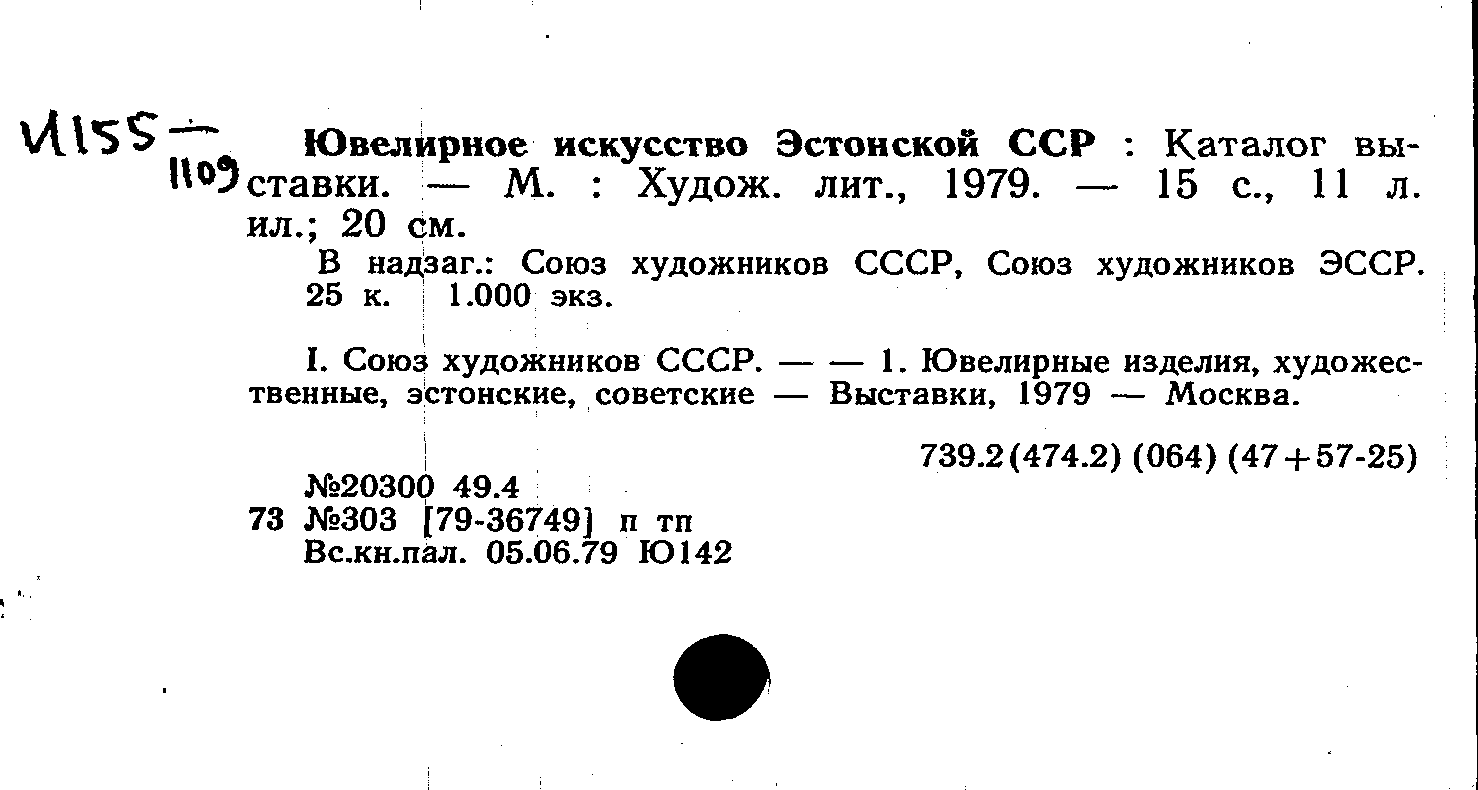 И155 — 1109

Ювелирное искусство Эстонской ССР : Каталог выставки. — М. : Худож. лит., 1979. — 15 с., 11 л. ил.; 20 см.

В надзаг.: Союз художников СССР, Союз художников ЭССР. 25 к. 1.000 экз.

I. Союз художников СССР. — — 1. Ювелирные изделия, художественные, эстонские, советские — Выставки, 1979 — Москва.

739.2(474.2) (064) (47+57-25)

№20300 49.4
73 №303 [79-36749] п тп
Вс.кн.пал. 05.06.79 Ю142